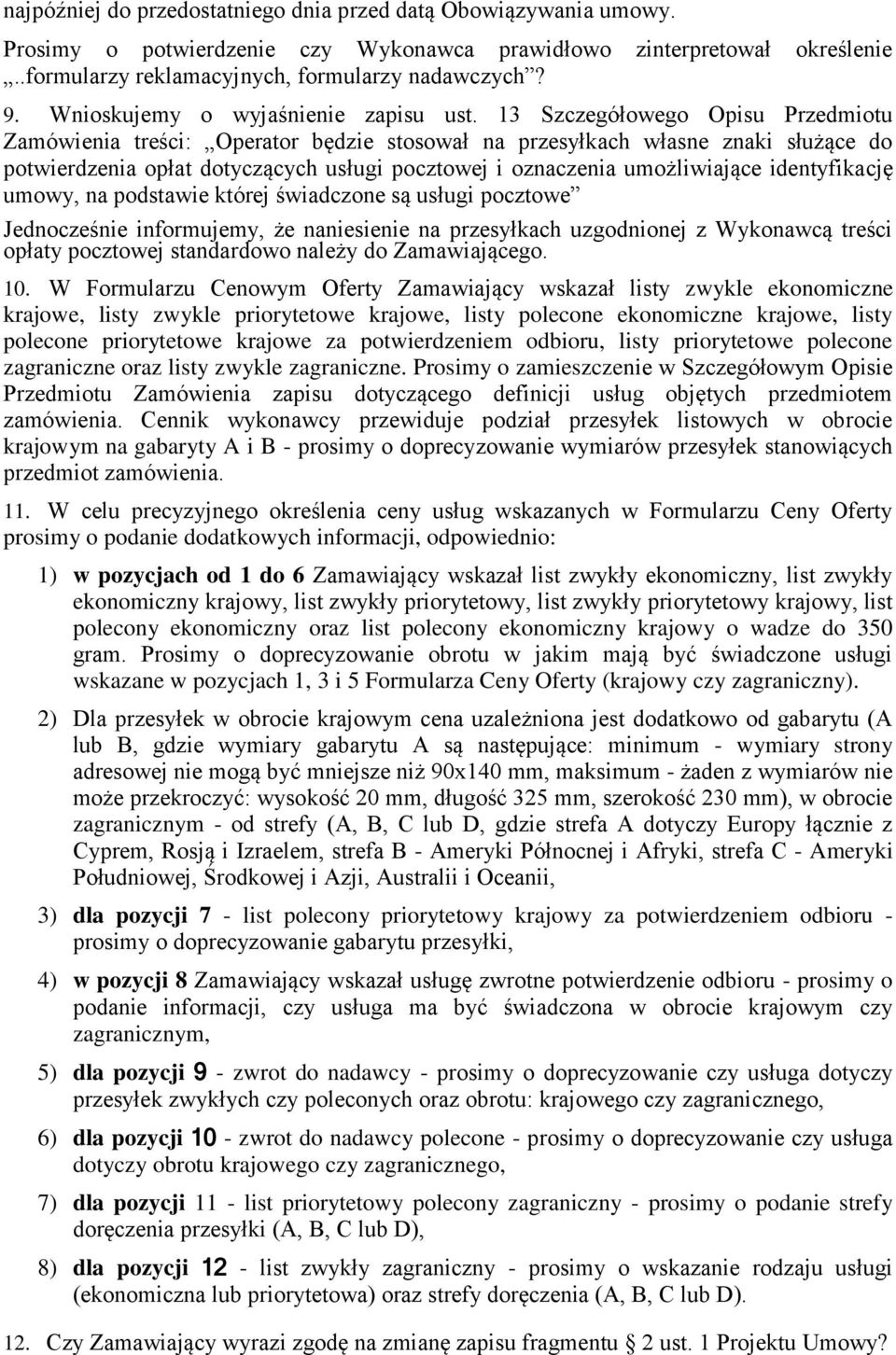 najpóźniej do przedostatniego dnia przed datą Obowiązywania umowy.

Prosimy o potwierdzenie czy Wykonawca prawidłowo zinterpretował określenie „..formularzy reklamacyjnych, formularzy nadawczych”?

9. Wnioskujemy o wyjaśnienie zapisu ust. 13 Szczegółowego Opisu Przedmiotu Zamówienia treści: „Operator będzie stosował na przesyłkach własne znaki służące do potwierdzenia opłat dotyczących usługi pocztowej i oznaczenia umożliwiające identyfikację umowy, na podstawie której świadczone są usługi pocztowe”

Jednocześnie informujemy, że naniesienie na przesyłkach uzgodnionej z Wykonawcą treści opłaty pocztowej standardowo należy do Zamawiającego.

10. W Formularzu Cenowym Oferty Zamawiający wskazał listy zwykle ekonomiczne krajowe, listy zwykle priorytetowe krajowe, listy polecone ekonomiczne krajowe, listy polecone priorytetowe krajowe za potwierdzeniem odbioru, listy priorytetowe polecone zagraniczne oraz listy zwykle zagraniczne. Prosimy o zamieszczenie w Szczegółowym Opisie Przedmiotu Zamówienia zapisu dotyczącego definicji usług objętych przedmiotem zamówienia. Cennik wykonawcy przewiduje podział przesyłek listowych w obrocie krajowym na gabaryty A i B - prosimy o doprecyzowanie wymiarów przesyłek stanowiących przedmiot zamówienia.

11. W celu precyzyjnego określenia ceny usług wskazanych w Formularzu Ceny Oferty prosimy o podanie dodatkowych informacji, odpowiednio:

1) w pozycjach od 1 do 6 Zamawiający wskazał list zwykły ekonomiczny, list zwykły ekonomiczny krajowy, list zwykły priorytetowy, list zwykły priorytetowy krajowy, list polecony ekonomiczny oraz list polecony ekonomiczny krajowy o wadze do 350 gram. Prosimy o doprecyzowanie obrotu w jakim mają być świadczone usługi wskazane w pozycjach 1, 3 i 5 Formularza Ceny Oferty (krajowy czy zagraniczny).

2) Dla przesyłek w obrocie krajowym cena uzależniona jest dodatkowo od gabarytu (A lub B, gdzie wymiary gabarytu A są następujące: minimum - wymiary strony adresowej nie mogą być mniejsze niż 90x140 mm, maksimum - żaden z wymiarów nie może przekroczyć: wysokość 20 mm, długość 325 mm, szerokość 230 mm), w obrocie zagranicznym - od strefy (A, B, C lub D, gdzie strefa A dotyczy Europy łącznie z Cyprem, Rosją i Izraelem, strefa B - Ameryki Północnej i Afryki, strefa C - Ameryki Południowej, Środkowej i Azji, Australii i Oceanii,

3) dla pozycji 7 - list polecony priorytetowy krajowy za potwierdzeniem odbioru - prosimy o doprecyzowanie gabarytu przesyłki,

4) w pozycji 8 Zamawiający wskazał usługę zwrotne potwierdzenie odbioru - prosimy o podanie informacji, czy usługa ma być świadczona w obrocie krajowym czy zagranicznym,

5) dla pozycji 9 - zwrot do nadawcy - prosimy o doprecyzowanie czy usługa dotyczy przesyłek zwykłych czy poleconych oraz obrotu: krajowego czy zagranicznego,

6) dla pozycji 10 - zwrot do nadawcy polecone - prosimy o doprecyzowanie czy usługa dotyczy obrotu krajowego czy zagranicznego,

7) dla pozycji 11 - list priorytetowy polecony zagraniczny - prosimy o podanie strefy doręczenia przesyłki (A, B, C lub D),

8) dla pozycji 12 - list zwykły zagraniczny - prosimy o wskazanie rodzaju usługi (ekonomiczna lub priorytetowa) oraz strefy doręczenia (A, B, C lub D).

12. Czy Zamawiający wyrazi zgodę na zmianę zapisu fragmentu § 2 ust. 1 Projektu Umowy?